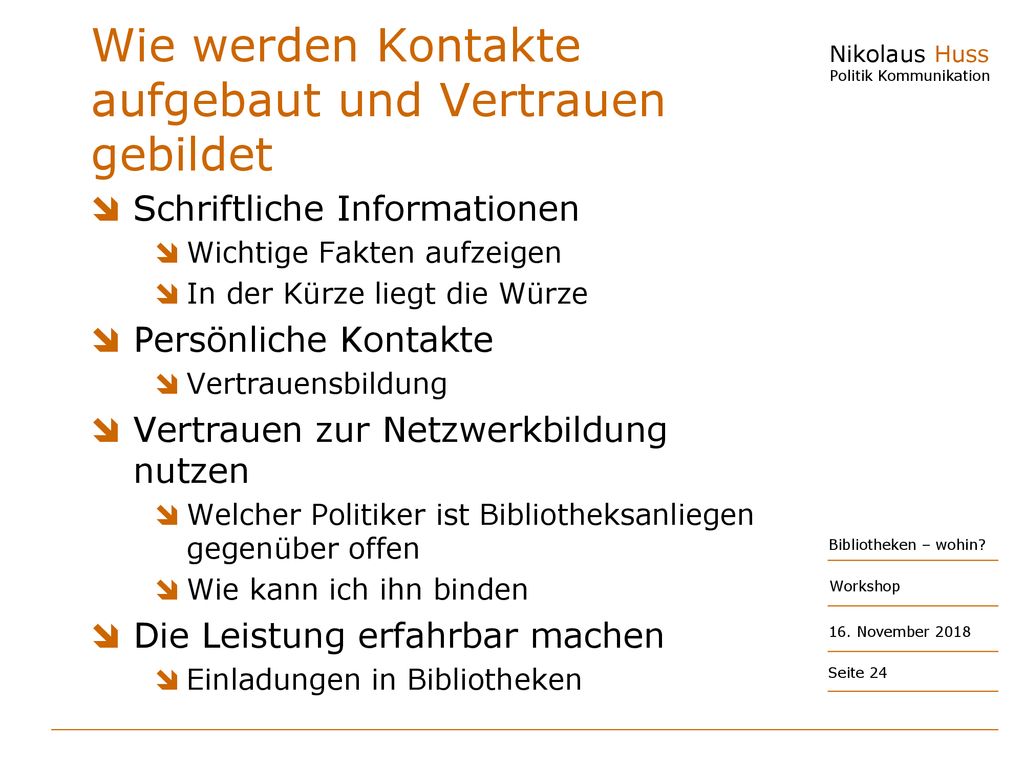 Wie werden Kontakte aufgebaut und Vertrauen gebildet

Nikolaus Huss
Politik Kommunikation

Schriftliche Informationen
Wichtige Fakten aufzeigen
In der Kürze liegt die Würze
Persönliche Kontakte
Vertrauensbildung
Vertrauen zur Netzwerkbildung nutzen
Welcher Politiker ist Bibliotheksanliegen gegenüber offen
Wie kann ich ihn binden
Die Leistung erfahrbar machen
Einladungen in Bibliotheken

Bibliotheken – wohin?

Workshop

16. November 2018

Seite 24